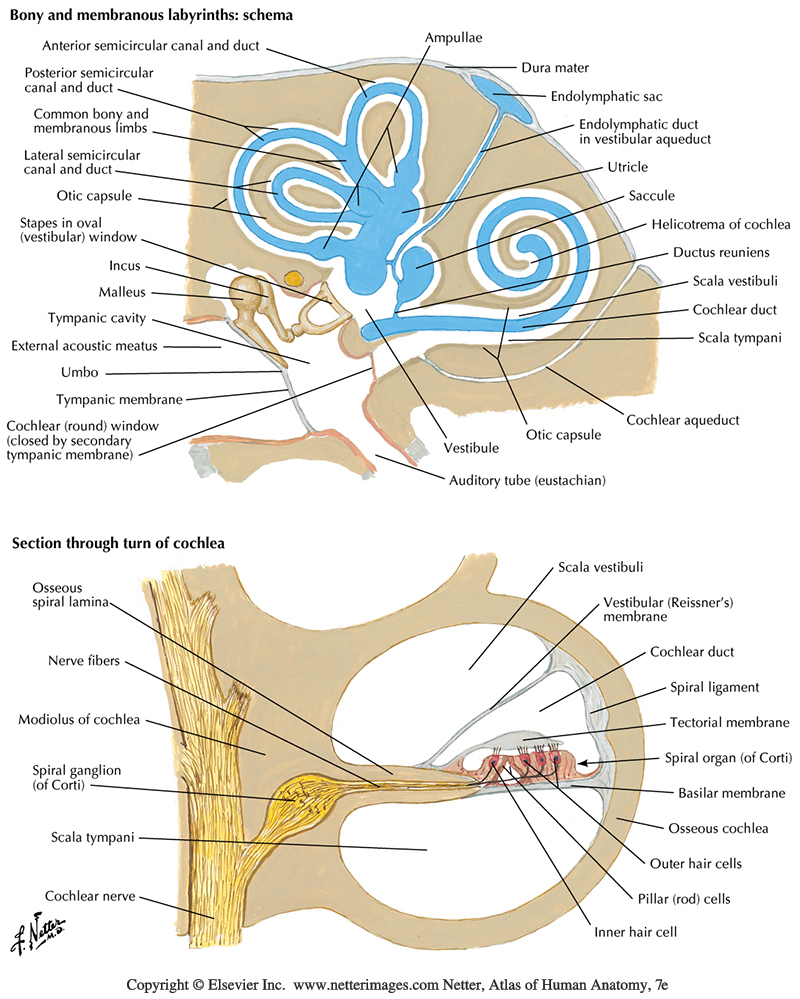 Bony and membranous labyrinths: schema

Anterior semicircular canal and duct
Posterior semicircular canal and duct
Common bony and membranous limbs
Lateral semicircular canal and duct
Otic capsule
Stapes in oval (vestibular) window
Incus
Malleus
Tympanic cavity
External acoustic meatus
Umbo
Tympanic membrane
Cochlear (round) window (closed by secondary tympanic membrane)
Ampullae
Dura mater
Endolymphatic sac
Endolymphatic duct in vestibular aqueduct
Utricle
Saccule
Helicotrema of cochlea
Ductus reuniens
Scala vestibuli
Cochlear duct
Scala tympani
Cochlear aqueduct
Otic capsule
Vestibule
Auditory tube (eustachian)

Section through turn of cochlea

Osseous spiral lamina
Nerve fibers
Modiolus of cochlea
Spiral ganglion (of Corti)
Scala tympani
Cochlear nerve
Scala vestibuli
Vestibular (Reissner's) membrane
Cochlear duct
Spiral ligament
Tectorial membrane
Spiral organ (of Corti)
Basilar membrane
Osseous cochlea
Outer hair cells
Pillar (rod) cells
Inner hair cell

F. Netter M.D.

Copyright © Elsevier Inc. www.netterimages.com Netter, Atlas of Human Anatomy, 7e